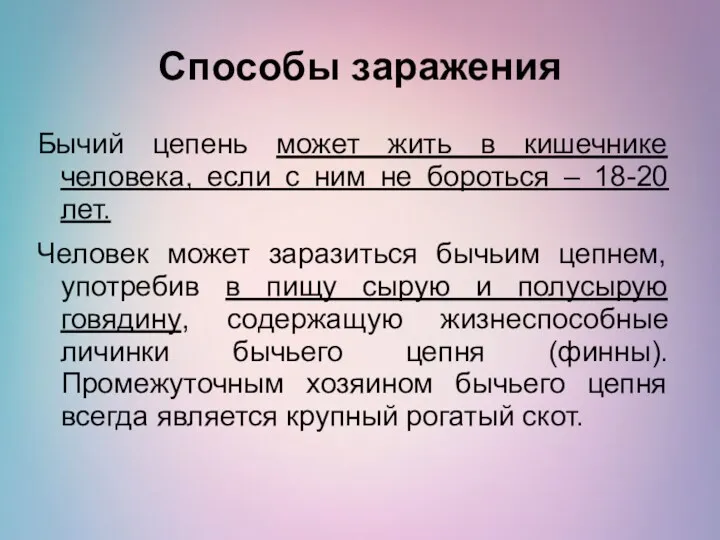 Способы заражения

Бычий цепень может жить в кишечнике человека, если с ним не бороться – 18-20 лет.

Человек может заразиться бычьим цепнем, употребив в пищу сырую и полусырую говядину, содержащую жизнеспособные личинки бычьего цепня (финны). Промежуточным хозяином бычьего цепня всегда является крупный рогатый скот.